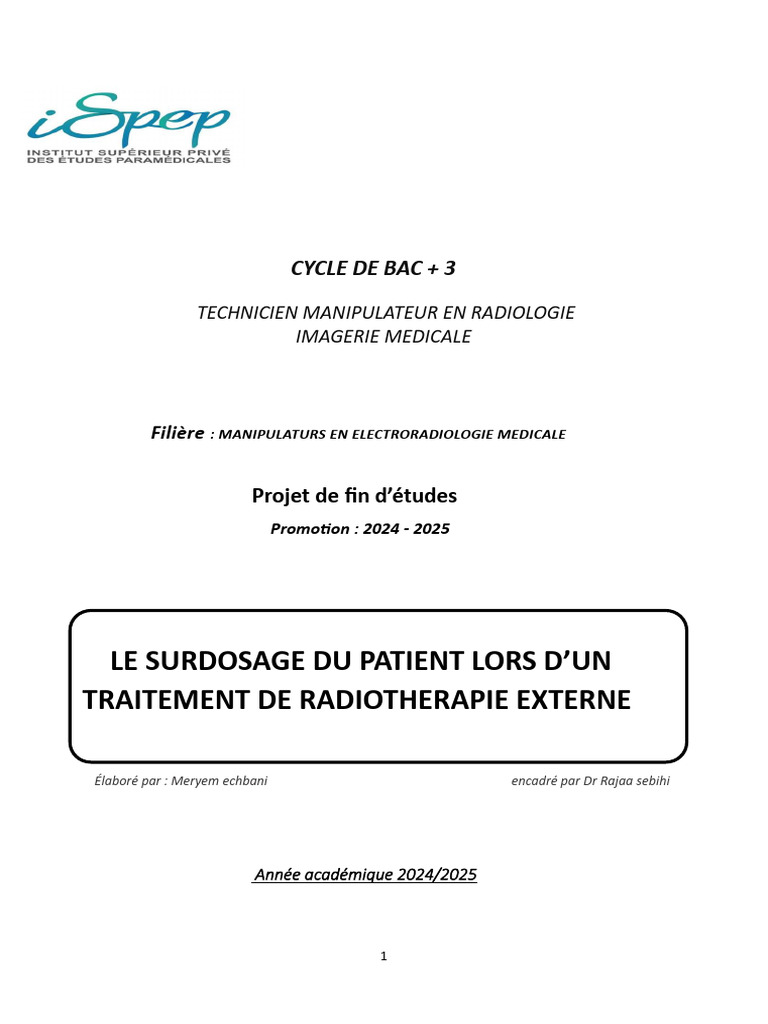 iSpep
INSTITUT SUPÉRIEUR PRIVÉ DES ÉTUDES PARAMÉDICALES

CYCLE DE BAC + 3

TECHNICIEN MANIPULATEUR EN RADIOLOGIE IMAGERIE MEDICALE

Filière : MANIPULATURS EN ELECTRORADIOLOGIE MEDICALE

Projet de fin d'études

Promotion : 2024 - 2025

LE SURDOSAGE DU PATIENT LORS D'UN TRAITEMENT DE RADIOTHERAPIE EXTERNE

Élaboré par : Meryem echbani

encadré par Dr Rajaa sebihi

Année académique 2024/2025

1